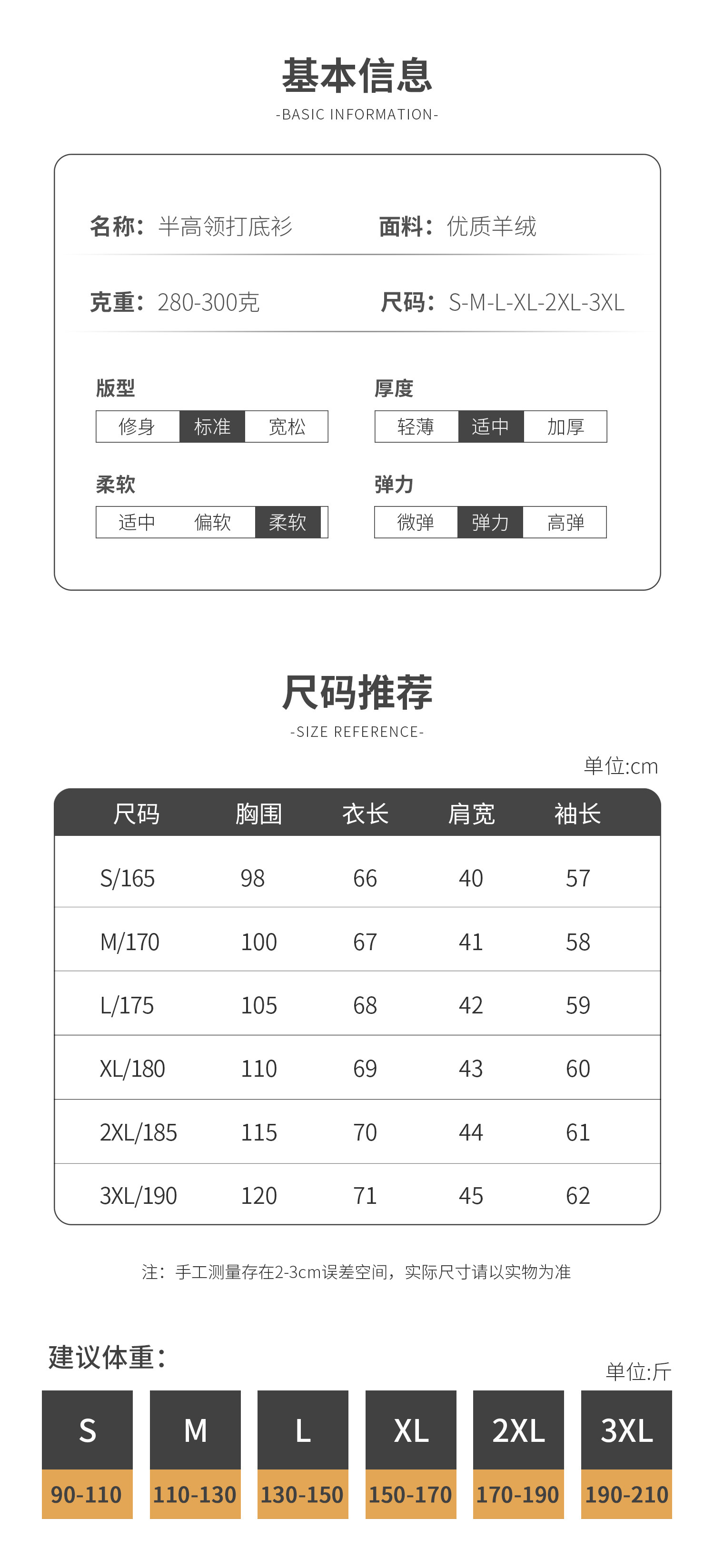 基本信息
-BASIC INFORMATION-

名称：半高领打底衫

面料：优质羊绒

克重：280-300克

尺码：S-M-L-XL-2XL-3XL

版型
修身 标准 宽松

厚度
轻薄 适中 加厚

柔软
适中 偏软 柔软

弹力
微弹 弹力 高弹

尺码推荐
-SIZE REFERENCE-

单位:cm

| 尺码 | 胸围 | 衣长 | 肩宽 | 袖长 |
|---|---|---|---|---|
| S/165 | 98 | 66 | 40 | 57 |
| M/170 | 100 | 67 | 41 | 58 |
| L/175 | 105 | 68 | 42 | 59 |
| XL/180 | 110 | 69 | 43 | 60 |
| 2XL/185 | 115 | 70 | 44 | 61 |
| 3XL/190 | 120 | 71 | 45 | 62 |

注：手工测量存在2-3cm误差空间，实际尺寸请以实物为准

建议体重：

单位:斤

| S | M | L | XL | 2XL | 3XL |
|---|---|---|---|---|---|
| 90-110 | 110-130 | 130-150 | 150-170 | 170-190 | 190-210 |